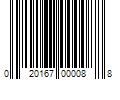 0 20167 00008 8